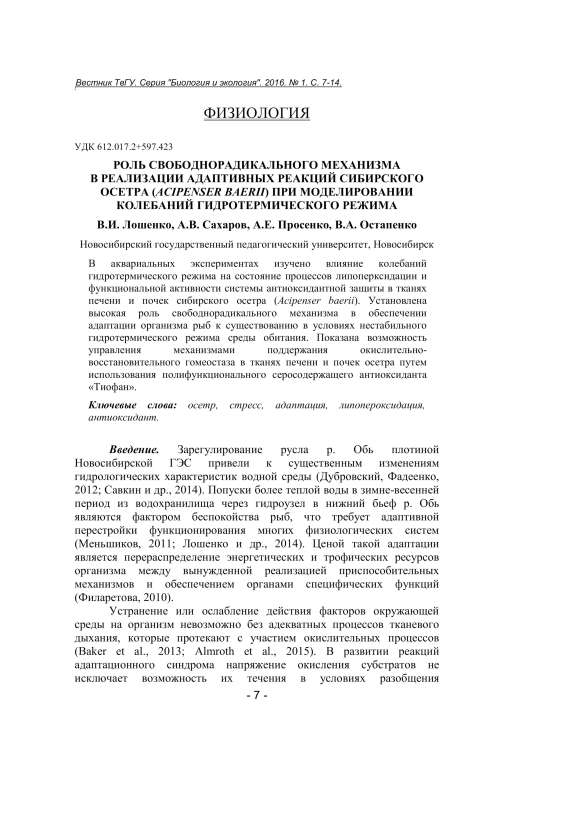 Вестник ТвГУ. Серия "Биология и экология". 2016. № 1. С. 7-14.

ФИЗИОЛОГИЯ

УДК 612.017.2+597.423

РОЛЬ СВОБОДНОРАДИКАЛЬНОГО МЕХАНИЗМА В РЕАЛИЗАЦИИ АДАПТИВНЫХ РЕАКЦИЙ СИБИРСКОГО ОСЕТРА (ACIPENSER BAERII) ПРИ МОДЕЛИРОВАНИИ КОЛЕБАНИЙ ГИДРОТЕРМИЧЕСКОГО РЕЖИМА

В.И. Лошенко, А.В. Сахаров, А.Е. Просенко, В.А. Остапенко

Новосибирский государственный педагогический университет, Новосибирск

В аквариальных экспериментах изучено влияние колебаний гидротермического режима на состояние процессов липопероксидации и функциональной активности системы антиоксидантной защиты в тканях печени и почек сибирского осетра (Acipenser baerii). Установлена высокая роль свободнорадикального механизма в обеспечении адаптации организма рыб к существованию в условиях нестабильного гидротермического режима среды обитания. Показана возможность управления механизмами поддержания окислительно-восстановительного гомеостаза в тканях печени и почек осетра путем использования полифункционального серосодержащего антиоксиданта «Тиофан».

Ключевые слова: осетр, стресс, адаптация, липопероксидация, антиоксидант.

Введение. Зарегулирование русла р. Обь плотиной Новосибирской ГЭС привели к существенным изменениям гидрологических характеристик водной среды (Дубровский, Фадеенко, 2012; Савкин и др., 2014). Попуски более теплой воды в зимне-весенней период из водохранилища через гидроузел в нижний бьеф р. Обь являются фактором беспокойства рыб, что требует адаптивной перестройки функционирования многих физиологических систем (Меньшиков, 2011; Лошенко и др., 2014). Ценой такой адаптации является перераспределение энергетических и трофических ресурсов организма между вынужденной реализацией приспособительных механизмов и обеспечением органами специфических функций (Филаретова, 2010).

Устранение или ослабление действия факторов окружающей среды на организм невозможно без адекватных процессов тканевого дыхания, которые протекают с участием окислительных процессов (Baker et al., 2013; Almroth et al., 2015). В развитии реакций адаптационного синдрома напряжение окисления субстратов не исключает возможность их течения в условиях разобщения

- 7 -